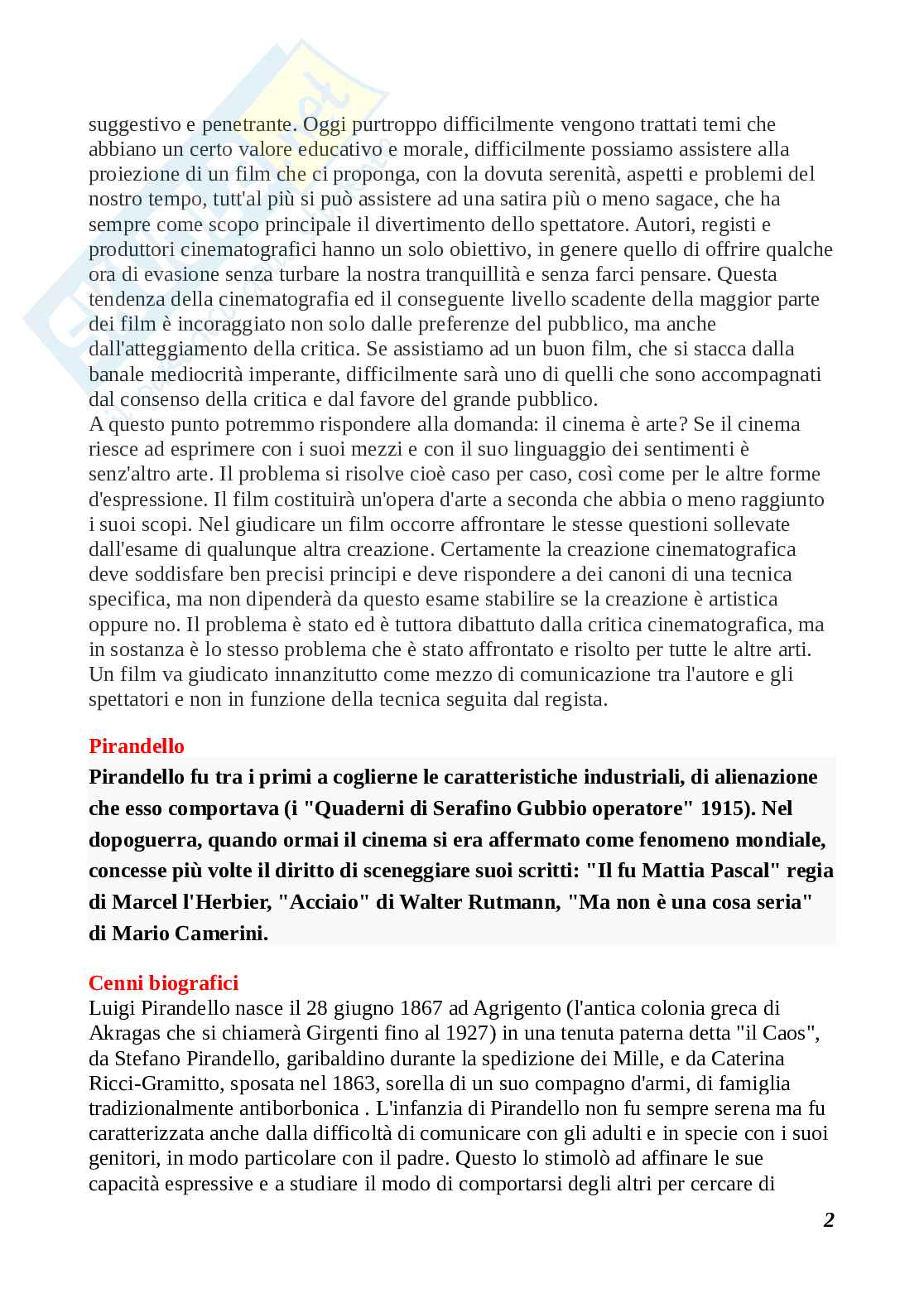 suggestivo e penetrante. Oggi purtroppo difficilmente vengono trattati temi che abbiano un certo valore educativo e morale, difficilmente possiamo assistere alla proiezione di un film che ci proponga, con la dovuta serenità, aspetti e problemi del nostro tempo, tutt'al più si può assistere ad una satira più o meno sagace, che ha sempre come scopo principale il divertimento dello spettatore. Autori, registi e produttori cinematografici hanno un solo obiettivo, in genere quello di offrire qualche ora di evasione senza turbare la nostra tranquillità e senza farci pensare. Questa tendenza della cinematografia ed il conseguente livello scadente della maggior parte dei film è incoraggiato non solo dalle preferenze del pubblico, ma anche dall'atteggiamento della critica. Se assistiamo ad un buon film, che si stacca dalla banale mediocrità imperante, difficilmente sarà uno di quelli che sono accompagnati dal consenso della critica e dal favore del grande pubblico.
A questo punto potremmo rispondere alla domanda: il cinema è arte? Se il cinema riesce ad esprimere con i suoi mezzi e con il suo linguaggio dei sentimenti è senz'altro arte. Il problema si risolve cioè caso per caso, così come per le altre forme d'espressione. Il film costituirà un'opera d'arte a seconda che abbia o meno raggiunto i suoi scopi. Nel giudicare un film occorre affrontare le stesse questioni sollevate dall'esame di qualunque altra creazione. Certamente la creazione cinematografica deve soddisfare ben precisi principi e deve rispondere a dei canoni di una tecnica specifica, ma non dipenderà da questo esame stabilire se la creazione è artistica oppure no. Il problema è stato ed è tuttora dibattuto dalla critica cinematografica, ma in sostanza è lo stesso problema che è stato affrontato e risolto per tutte le altre arti. Un film va giudicato innanzitutto come mezzo di comunicazione tra l'autore e gli spettatori e non in funzione della tecnica seguita dal regista.

Pirandello
Pirandello fu tra i primi a coglierne le caratteristiche industriali, di alienazione che esso comportava (i "Quaderni di Serafino Gubbio operatore" 1915). Nel dopoguerra, quando ormai il cinema si era affermato come fenomeno mondiale, concesse più volte il diritto di sceneggiare suoi scritti: "Il fu Mattia Pascal" regia di Marcel l'Herbier, "Acciaio" di Walter Rutmann, "Ma non è una cosa seria" di Mario Camerini.

Cenni biografici
Luigi Pirandello nasce il 28 giugno 1867 ad Agrigento (l'antica colonia greca di Akragas che si chiamerà Girgenti fino al 1927) in una tenuta paterna detta "il Caos", da Stefano Pirandello, garibaldino durante la spedizione dei Mille, e da Caterina Ricci-Gramitto, sposata nel 1863, sorella di un suo compagno d'armi, di famiglia tradizionalmente antiborbonica . L'infanzia di Pirandello non fu sempre serena ma fu caratterizzata anche dalla difficoltà di comunicare con gli adulti e in specie con i suoi genitori, in modo particolare con il padre. Questo lo stimolò ad affinare le sue capacità espressive e a studiare il modo di comportarsi degli altri per cercare di

2